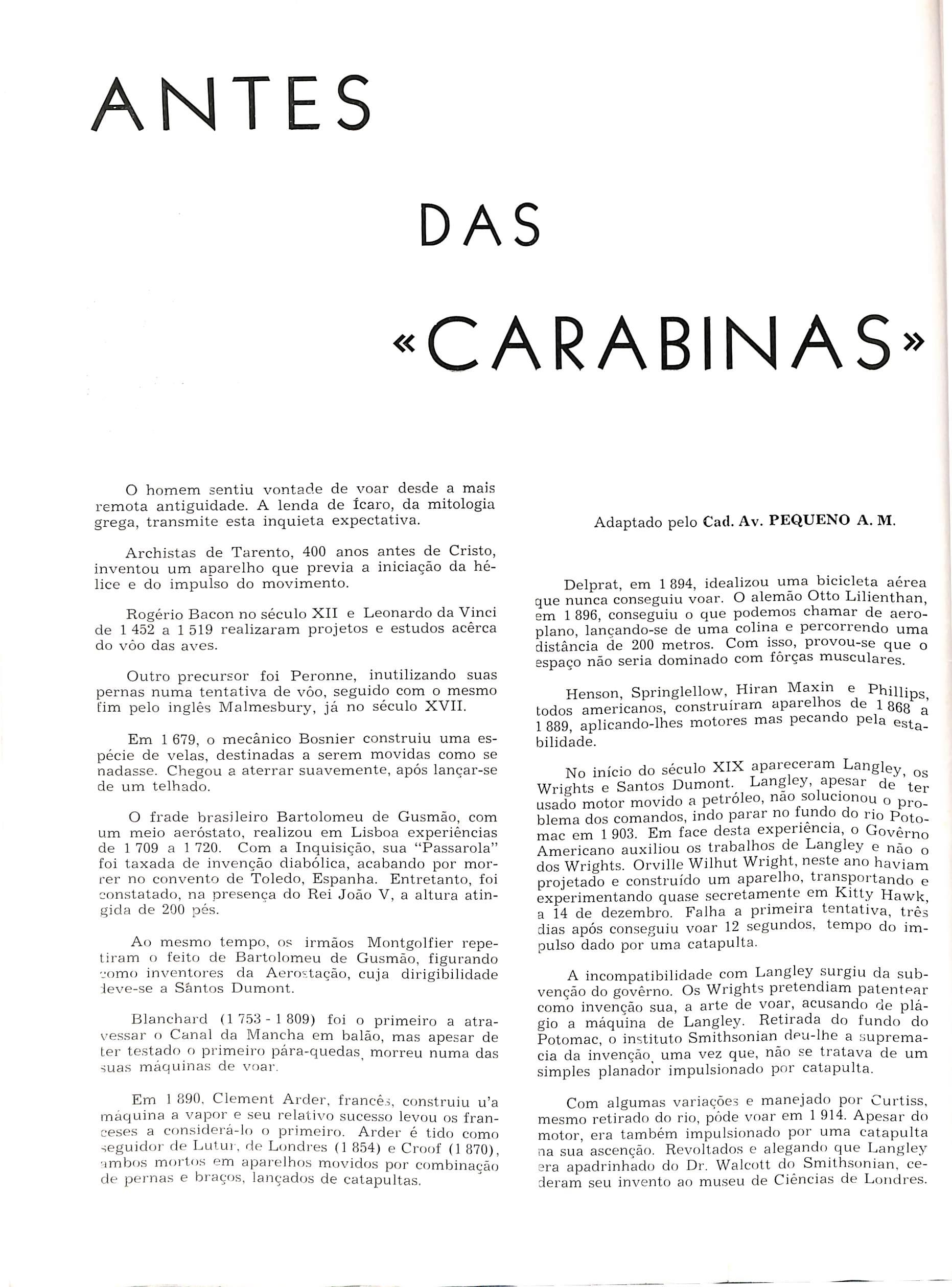 ANTES

DAS

«CARABINAS»

O homem sentiu vontade de voar desde a mais remota antiguidade. A lenda de Ícaro, da mitologia grega, transmite esta inquieta expectativa.

Archistas de Tarento, 400 anos antes de Cristo, inventou um aparelho que previa a iniciação da hélice e do impulso do movimento.

Rogério Bacon no século XII e Leonardo da Vinci de 1 452 a 1 519 realizaram projetos e estudos acêrca do vôo das aves.

Outro precursor foi Peronne, inutilizando suas pernas numa tentativa de vôo, seguido com o mesmo fim pelo inglês Malmesbury, já no século XVII.

Em 1 679, o mecânico Bosnier construiu uma espécie de velas, destinadas a serem movidas como se nadasse. Chegou a aterrar suavemente, após lançar-se de um telhado.

O frade brasileiro Bartolomeu de Gusmão, com um meio aeróstato, realizou em Lisboa experiências de 1 709 a 1 720. Com a Inquisição, sua "Passarola" foi taxada de invenção diabólica, acabando por morrer no convento de Toledo, Espanha. Entretanto, foi constatado, na presença do Rei João V, a altura atingida de 200 pés.

Ao mesmo tempo, os irmãos Montgolfier repetiram o feito de Bartolomeu de Gusmão, figurando como inventores da Aerostação, cuja dirigibilidade deve-se a Sântos Dumont.

Blanchard (1 753 - 1 809) foi o primeiro a atravessar o Canal da Mancha em balão, mas apesar de ter testado o primeiro pára-quedas, morreu numa das suas máquinas de voar.

Em 1 890, Clement Arder, francês, construiu u'a máquina a vapor e seu relativo sucesso levou os franceses a considerá-lo o primeiro. Arder é tido como seguidor de Lutur, de Londres (1 854) e Croof (1 870), ambos mortos em aparelhos movidos por combinação de pernas e braços, lançados de catapultas.

Adaptado pelo Cad. Av. PEQUENO A. M.

Delprat, em 1 894, idealizou uma bicicleta aérea que nunca conseguiu voar. O alemão Otto Lilienthan, em 1 896, conseguiu o que podemos chamar de aeroplano, lançando-se de uma colina e percorrendo uma distância de 200 metros. Com isso, provou-se que o espaço não seria dominado com fôrças musculares.

Henson, Springlellow, Hiran Maxin e Phillips, todos americanos, construíram aparelhos de 1 868 a 1 889, aplicando-lhes motores mas pecando pela estabilidade.

No início do século XIX apareceram Langley, os Wrights e Santos Dumont. Langley, apesar de ter usado motor movido a petróleo, não solucionou o problema dos comandos, indo parar no fundo do rio Potomac em 1 903. Em face desta experiência, o Govêrno Americano auxiliou os trabalhos de Langley e não o dos Wrights. Orville Wilhut Wright, neste ano haviam projetado e construído um aparelho, transportando e experimentando quase secretamente em Kitty Hawk, a 14 de dezembro. Falha a primeira tentativa, três dias após conseguiu voar 12 segundos, tempo do impulso dado por uma catapulta.

A incompatibilidade com Langley surgiu da subvenção do govêrno. Os Wrights pretendiam patentear como invenção sua, a arte de voar, acusando de plágio a máquina de Langley. Retirada do fundo do Potomac, o instituto Smithsonian deu-lhe a supremacia da invenção, uma vez que, não se tratava de um simples planador impulsionado por catapulta.

Com algumas variações e manejado por Curtiss, mesmo retirado do rio, pôde voar em 1 914. Apesar do motor, era também impulsionado por uma catapulta na sua ascenção. Revoltados e alegando que Langley era apadrinhado do Dr. Walcott do Smithsonian, cederam seu invento ao museu de Ciências de Londres.